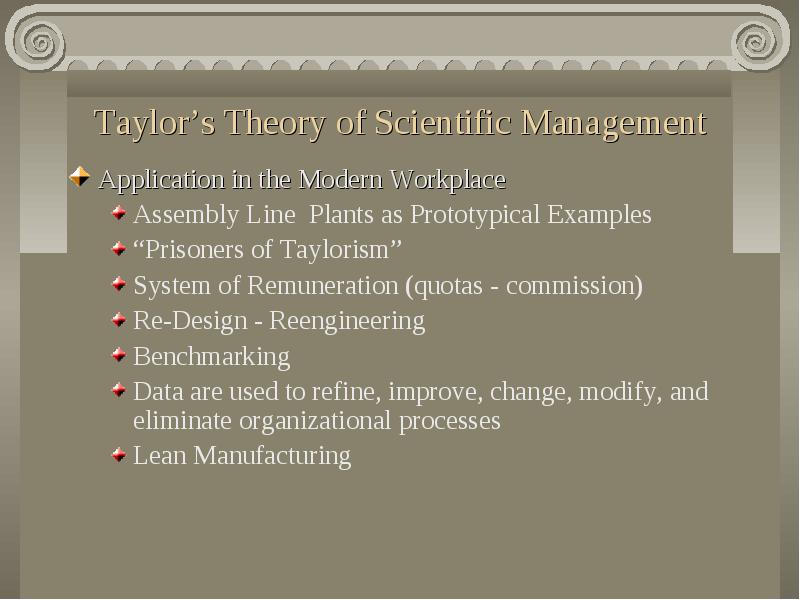 Taylor’s Theory of Scientific Management

Application in the Modern Workplace

Assembly Line  Plants as Prototypical Examples

“Prisoners of Taylorism”

System of Remuneration (quotas - commission)

Re-Design - Reengineering

Benchmarking

Data are used to refine, improve, change, modify, and eliminate organizational processes

Lean Manufacturing